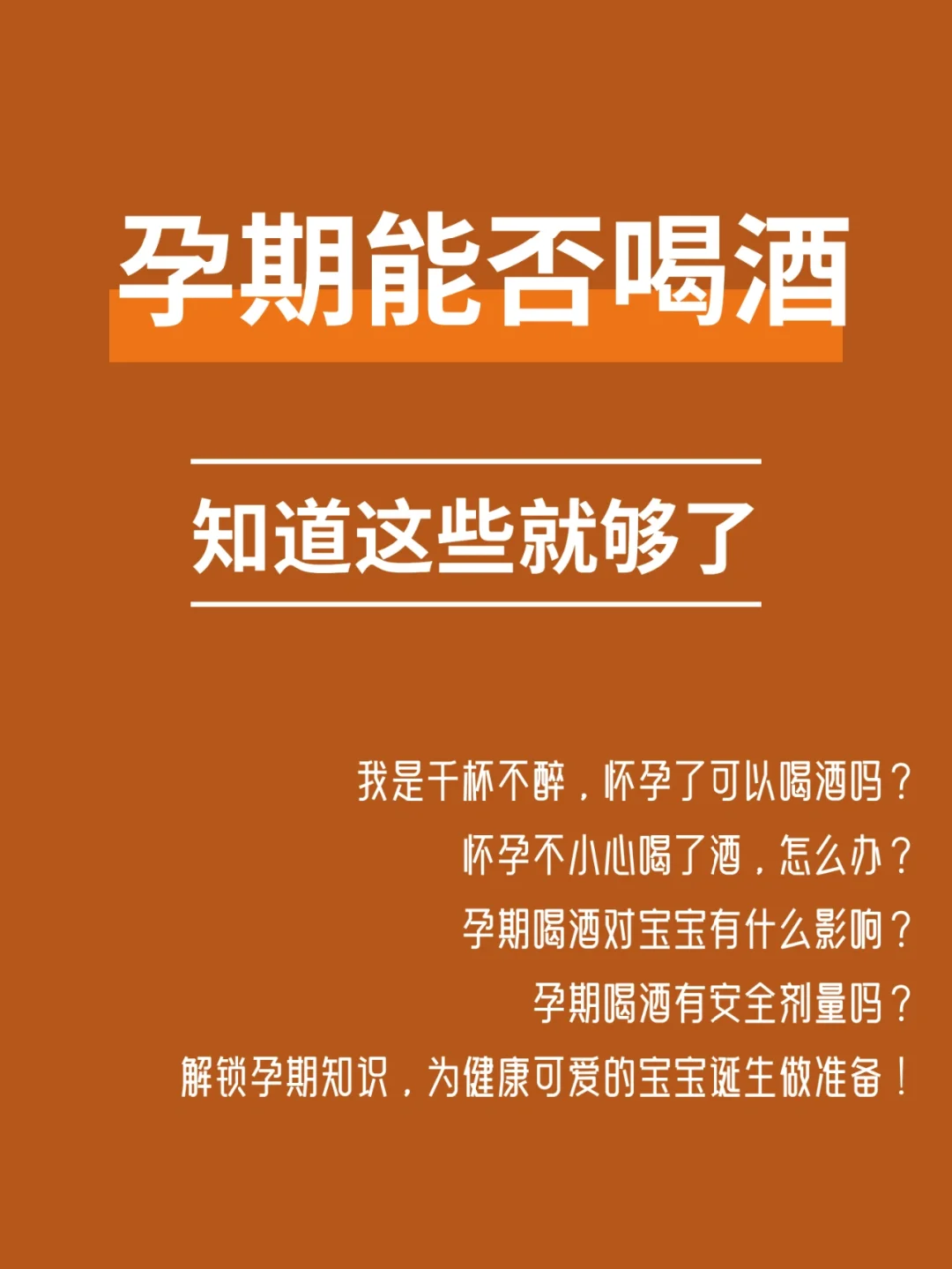 孕期能否喝酒

知道这些就够了

我是千杯不醉，怀孕了可以喝酒吗？

怀孕不小心喝了酒，怎么办？

孕期喝酒对宝宝有什么影响？

孕期喝酒有安全剂量吗？

解锁孕期知识，为健康可爱的宝宝诞生做准备！